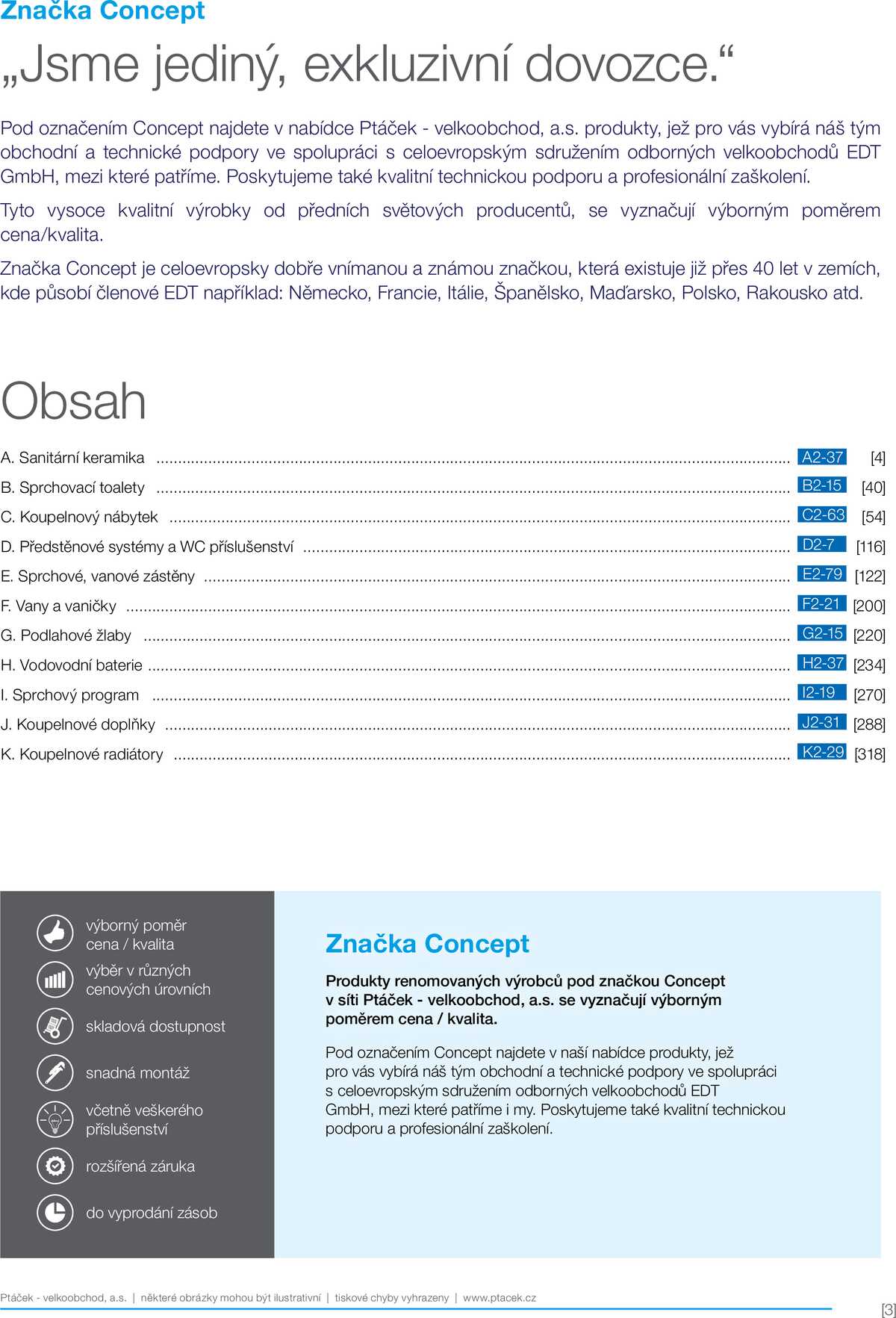 Značka Concept

„Jsme jediný, exkluzivní dovozce.“

Pod označením Concept najdete v nabídce Ptáček - velkoobchod, a.s. produkty, jež pro vás vybírá náš tým obchodní a technické podpory ve spolupráci s celoevropským sdružením odborných velkoobchodů EDT GmbH, mezi které patříme. Poskytujeme také kvalitní technickou podporu a profesionální zaškolení.

Tyto vysoce kvalitní výrobky od předních světových producentů, se vyznačují výborným poměrem cena/kvalita.

Značka Concept je celoevropsky dobře vnímanou a známou značkou, která existuje již přes 40 let v zemích, kde působí členové EDT například: Německo, Francie, Itálie, Španělsko, Maďarsko, Polsko, Rakousko atd.

Obsah

A. Sanitární keramika ........ A2-37 [4]
B. Sprchovací toalety ........ B2-15 [40]
C. Koupelnový nábytek ........ C2-63 [54]
D. Předstěnové systémy a WC příslušenství ........ D2-7 [116]
E. Sprchové, vanové zástěny ........ E2-79 [122]
F. Vany a vaničky ........ F2-21 [200]
G. Podlahové žlaby ........ G2-15 [220]
H. Vodovodní baterie ........ H2-37 [234]
I. Sprchový program ........ I2-19 [270]
J. Koupelnové doplňky ........ J2-31 [288]
K. Koupelnové radiátory ........ K2-29 [318]

výborný poměr cena / kvalita
výběr v různých cenových úrovních
skladová dostupnost
snadná montáž
včetně veškerého příslušenství
rozšířená záruka
do vyprodání zásob

Značka Concept

Produkty renomovaných výrobců pod značkou Concept v síti Ptáček - velkoobchod, a.s. se vyznačují výborným poměrem cena / kvalita.

Pod označením Concept najdete v naší nabídce produkty, jež pro vás vybírá náš tým obchodní a technické podpory ve spolupráci s celoevropským sdružením odborných velkoobchodů EDT GmbH, mezi které patříme i my. Poskytujeme také kvalitní technickou podporu a profesionální zaškolení.

Ptáček - velkoobchod, a.s. | některé obrázky mohou být ilustrativní | tiskové chyby vyhrazeny | www.ptacek.cz

[3]